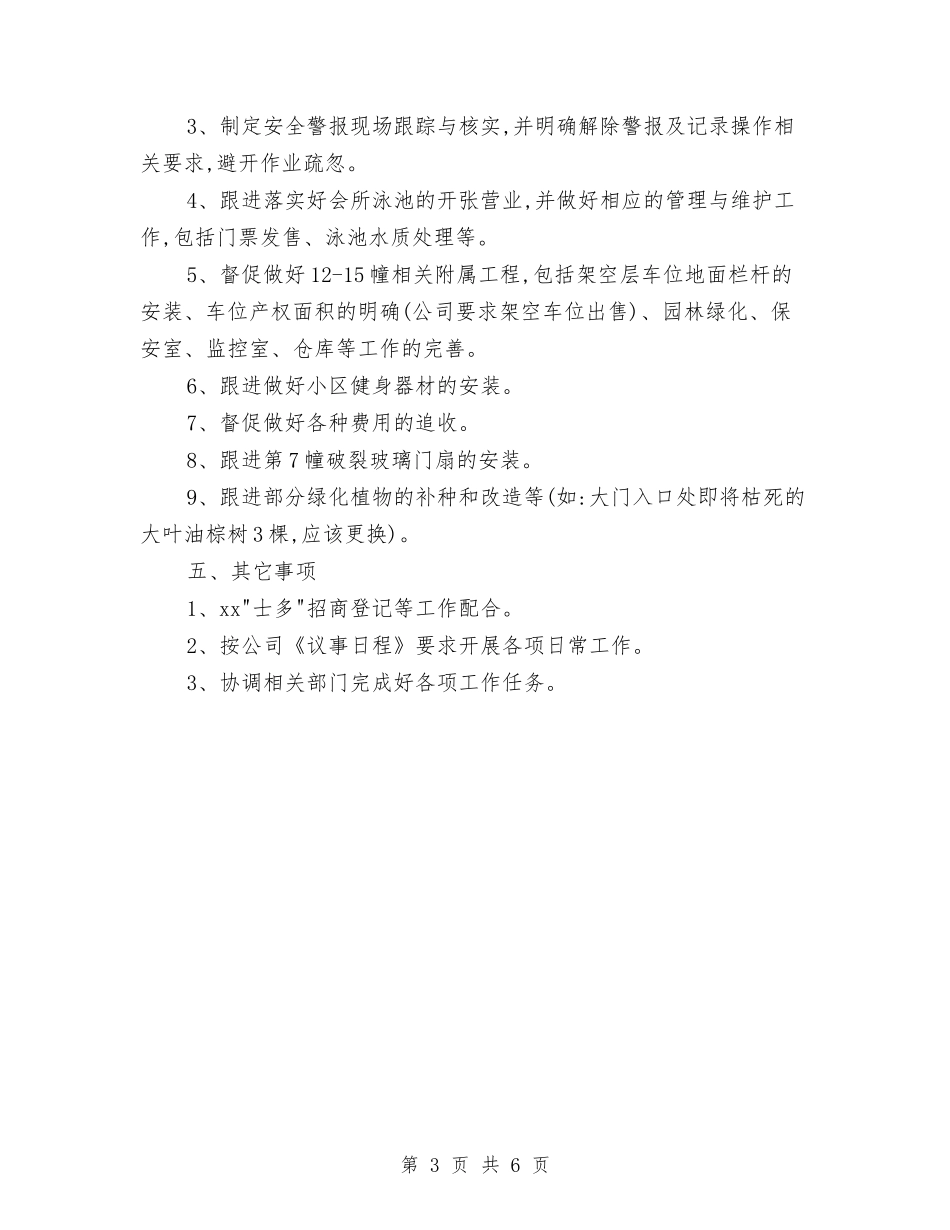 3、制定安全警报现场跟踪与核实,并明确解除警报及记录操作相关要求,避开作业疏忽。

4、跟进落实好会所泳池的开张营业,并做好相应的管理与维护工作,包括门票发售、泳池水质处理等。

5、督促做好12-15幢相关附属工程,包括架空层车位地面栏杆的安装、车位产权面积的明确(公司要求架空车位出售)、园林绿化、保安室、监控室、仓库等工作的完善。

6、跟进做好小区健身器材的安装。

7、督促做好各种费用的追收。

8、跟进第7幢破裂玻璃门扇的安装。

9、跟进部分绿化植物的补种和改造等(如:大门入口处即将枯死的大叶油棕树3棵,应该更换)。

五、其它事项

1、xx"士多"招商登记等工作配合。

2、按公司《议事日程》要求开展各项日常工作。

3、协调相关部门完成好各项工作任务。

第 3 页 共 6 页